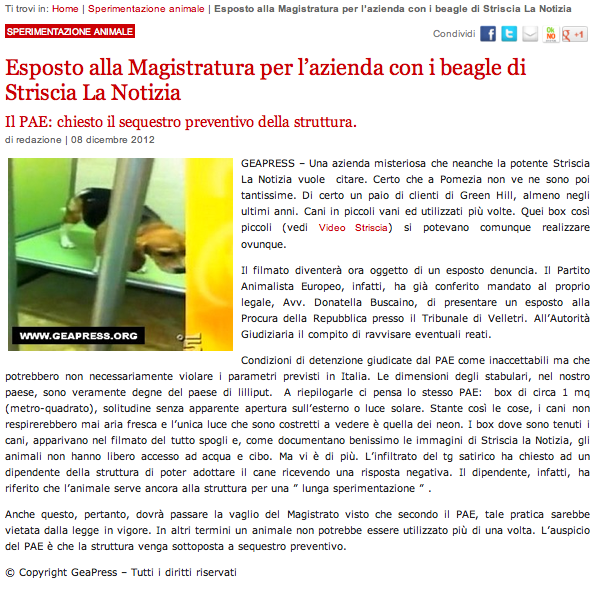 Ti trovi in: Home | Sperimentazione animale | Esposto alla Magistratura per l'azienda con i beagle di Striscia La Notizia

SPERIMENTAZIONE ANIMALE

Condividi

+1

Esposto alla Magistratura per l'azienda con i beagle di Striscia La Notizia

Il PAE: chiesto il sequestro preventivo della struttura.

di redazione | 08 dicembre 2012

WWW.GEAPRESS.ORG

GEAPRESS – Una azienda misteriosa che neanche la potente Striscia La Notizia vuole citare. Certo che a Pomezia non ve ne sono poi tantissime. Di certo un paio di clienti di Green Hill, almeno negli ultimi anni. Cani in piccoli vani ed utilizzati più volte. Quei box così piccoli (vedi Video Striscia) si potevano comunque realizzare ovunque.

Il filmato diventerà ora oggetto di un esposto denuncia. Il Partito Animalista Europeo, infatti, ha già conferito mandato al proprio legale, Avv. Donatella Buscaino, di presentare un esposto alla Procura della Repubblica presso il Tribunale di Velletri. All'Autorità Giudiziaria il compito di ravvisare eventuali reati.

Condizioni di detenzione giudicate dal PAE come inaccettabili ma che potrebbero non necessariamente violare i parametri previsti in Italia. Le dimensioni degli stabulari, nel nostro paese, sono veramente degne del paese di lilliput. A riepilogarle ci pensa lo stesso PAE: box di circa 1 mq (metro-quadrato), solitudine senza apparente apertura sull'esterno o luce solare. Stante così le cose, i cani non respirerebbero mai aria fresca e l'unica luce che sono costretti a vedere è quella dei neon. I box dove sono tenuti i cani, apparivano nel filmato del tutto spogli e, come documentano benissimo le immagini di Striscia la Notizia, gli animali non hanno libero accesso ad acqua e cibo. Ma vi è di più. L'infiltrato del tg satirico ha chiesto ad un dipendente della struttura di poter adottare il cane ricevendo una risposta negativa. Il dipendente, infatti, ha riferito che l'animale serve ancora alla struttura per una " lunga sperimentazione " .

Anche questo, pertanto, dovrà passare la vaglio del Magistrato visto che secondo il PAE, tale pratica sarebbe vietata dalla legge in vigore. In altri termini un animale non potrebbe essere utilizzato più di una volta. L'auspicio del PAE è che la struttura venga sottoposta a sequestro preventivo.

© Copyright GeaPress – Tutti i diritti riservati